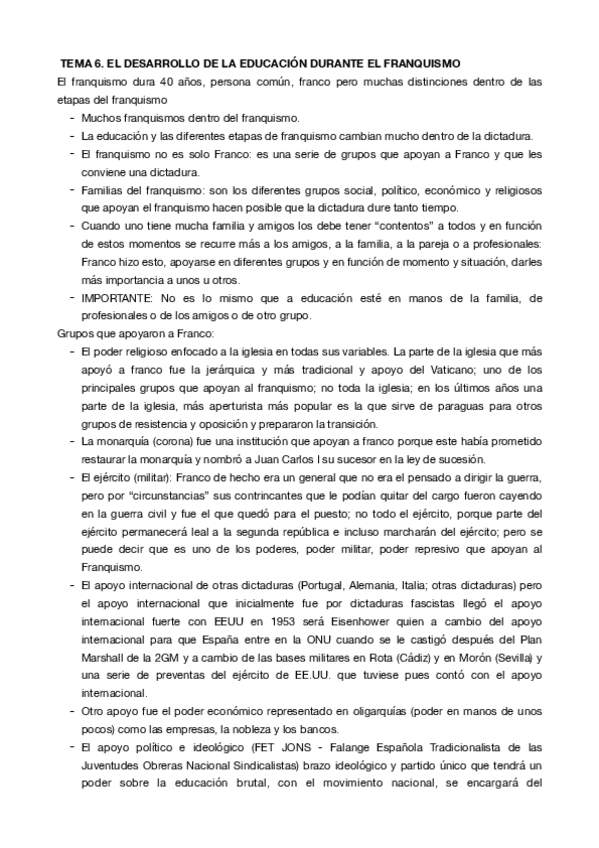 TEMA 6. EL DESARROLLO DE LA EDUCACIÓN DURANTE EL FRANQUISMO

El franquismo dura 40 años, persona común, franco pero muchas distinciones dentro de las etapas del franquismo

- Muchos franquismos dentro del franquismo.
- La educación y las diferentes etapas de franquismo cambian mucho dentro de la dictadura.
- El franquismo no es solo Franco: es una serie de grupos que apoyan a Franco y que les conviene una dictadura.
- Familias del franquismo: son los diferentes grupos social, político, económico y religiosos que apoyan el franquismo hacen posible que la dictadura dure tanto tiempo.
- Cuando uno tiene mucha familia y amigos los debe tener "contentos" a todos y en función de estos momentos se recurre más a los amigos, a la familia, a la pareja o a profesionales: Franco hizo esto, apoyarse en diferentes grupos y en función de momento y situación, darles más importancia a unos u otros.
- IMPORTANTE: No es lo mismo que a educación esté en manos de la familia, de profesionales o de los amigos o de otro grupo.

Grupos que apoyaron a Franco:

- El poder religioso enfocado a la iglesia en todas sus variables. La parte de la iglesia que más apoyó a franco fue la jerárquica y más tradicional y apoyo del Vaticano; uno de los principales grupos que apoyan al franquismo; no toda la iglesia; en los últimos años una parte de la iglesia, más aperturista más popular es la que sirve de paraguas para otros grupos de resistencia y oposición y prepararon la transición.
- La monarquía (corona) fue una institución que apoyan a franco porque este había prometido restaurar la monarquía y nombró a Juan Carlos I su sucesor en la ley de sucesión.
- El ejército (militar): Franco de hecho era un general que no era el pensado a dirigir la guerra, pero por "circunstancias" sus contrincantes que le podían quitar del cargo fueron cayendo en la guerra civil y fue el que quedó para el puesto; no todo el ejército, porque parte del ejército permanecerá leal a la segunda república e incluso marcharán del ejército; pero se puede decir que es uno de los poderes, poder militar, poder represivo que apoyan al Franquismo.
- El apoyo internacional de otras dictaduras (Portugal, Alemania, Italia; otras dictaduras) pero el apoyo internacional que inicialmente fue por dictaduras fascistas llegó el apoyo internacional fuerte con EEUU en 1953 será Eisenhower quien a cambio del apoyo internacional para que España entre en la ONU cuando se le castigó después del Plan Marshall de la 2GM y a cambio de las bases militares en Rota (Cádiz) y en Morón (Sevilla) y una serie de preventas del ejército de EE.UU. que tuviese pues contó con el apoyo internacional.
- Otro apoyo fue el poder económico representado en oligarquías (poder en manos de unos pocos) como las empresas, la nobleza y los bancos.
- El apoyo político e ideológico (FET JONS - Falange Española Tradicionalista de las Juventudes Obreras Nacional Sindicalistas) brazo ideológico y partido único que tendrá un poder sobre la educación brutal, con el movimiento nacional, se encargará del